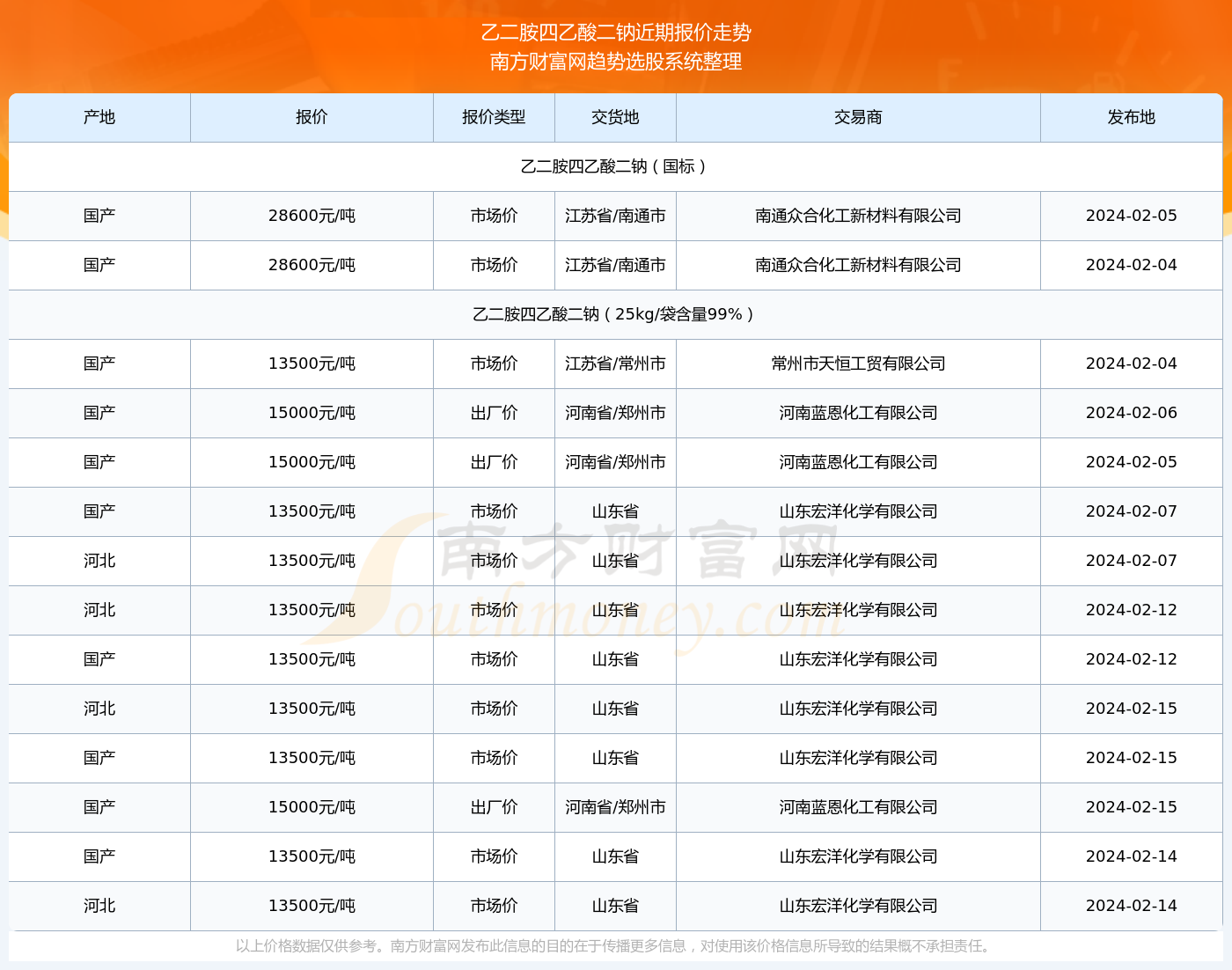 乙二胺四乙酸二钠近期报价走势
南方财富网趋势选股系统整理

| 产地 | 报价 | 报价类型 | 交货地 | 交易商 | 发布地 |
|---|---|---|---|---|---|
| 乙二胺四乙酸二钠（国标） | | | | | |
| 国产 | 28600元/吨 | 市场价 | 江苏省/南通市 | 南通众合化工新材料有限公司 | 2024-02-05 |
| 国产 | 28600元/吨 | 市场价 | 江苏省/南通市 | 南通众合化工新材料有限公司 | 2024-02-04 |
| 乙二胺四乙酸二钠（25kg/袋含量99%） | | | | | |
| 国产 | 13500元/吨 | 市场价 | 江苏省/常州市 | 常州市天恒工贸有限公司 | 2024-02-04 |
| 国产 | 15000元/吨 | 出厂价 | 河南省/郑州市 | 河南蓝恩化工有限公司 | 2024-02-06 |
| 国产 | 15000元/吨 | 出厂价 | 河南省/郑州市 | 河南蓝恩化工有限公司 | 2024-02-05 |
| 国产 | 13500元/吨 | 市场价 | 山东省 | 山东宏洋化学有限公司 | 2024-02-07 |
| 河北 | 13500元/吨 | 市场价 | 山东省 | 山东宏洋化学有限公司 | 2024-02-07 |
| 河北 | 13500元/吨 | 市场价 | 山东省 | 山东宏洋化学有限公司 | 2024-02-12 |
| 国产 | 13500元/吨 | 市场价 | 山东省 | 山东宏洋化学有限公司 | 2024-02-12 |
| 河北 | 13500元/吨 | 市场价 | 山东省 | 山东宏洋化学有限公司 | 2024-02-15 |
| 国产 | 13500元/吨 | 市场价 | 山东省 | 山东宏洋化学有限公司 | 2024-02-15 |
| 国产 | 15000元/吨 | 出厂价 | 河南省/郑州市 | 河南蓝恩化工有限公司 | 2024-02-15 |
| 国产 | 13500元/吨 | 市场价 | 山东省 | 山东宏洋化学有限公司 | 2024-02-14 |
| 河北 | 13500元/吨 | 市场价 | 山东省 | 山东宏洋化学有限公司 | 2024-02-14 |

南方财富网
Southmoney.com

以上价格数据仅供参考。南方财富网发布此信息的目的在于传播更多信息，对使用该价格信息所导致的结果概不承担责任。